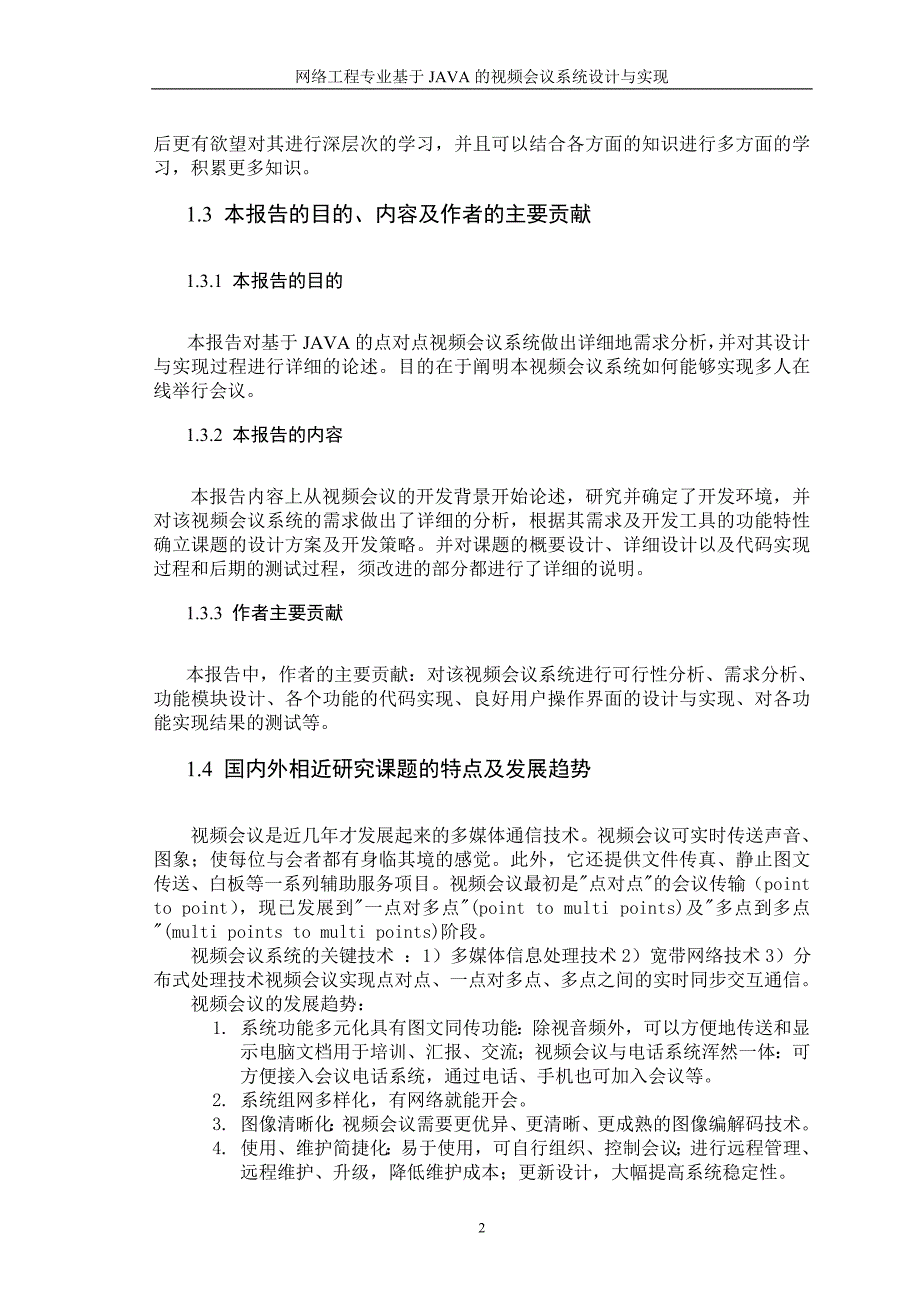 网络工程专业基于 JAVA 的视频会议系统设计与实现

后更有欲望对其进行深层次的学习，并且可以结合各方面的知识进行多方面的学习，积累更多知识。

1.3 本报告的目的、内容及作者的主要贡献

1.3.1 本报告的目的

本报告对基于 JAVA 的点对点视频会议系统做出详细地需求分析，并对其设计与实现过程进行详细的论述。目的在于阐明本视频会议系统如何能够实现多人在线举行会议。

1.3.2 本报告的内容

本报告内容上从视频会议的开发背景开始论述，研究并确定了开发环境，并对该视频会议系统的需求做出了详细的分析，根据其需求及开发工具的功能特性确立课题的设计方案及开发策略。并对课题的概要设计、详细设计以及代码实现过程和后期的测试过程，须改进的部分都进行了详细的说明。

1.3.3 作者主要贡献

本报告中，作者的主要贡献：对该视频会议系统进行可行性分析、需求分析、功能模块设计、各个功能的代码实现、良好用户操作界面的设计与实现、对各功能实现结果的测试等。

1.4 国内外相近研究课题的特点及发展趋势

视频会议是近几年才发展起来的多媒体通信技术。视频会议可实时传送声音、图象；使每位与会者都有身临其境的感觉。此外，它还提供文件传真、静止图文传送、白板等一系列辅助服务项目。视频会议最初是"点对点"的会议传输（point to point），现已发展到"一点对多点"(point to multi points)及"多点到多点"(multi points to multi points)阶段。

视频会议系统的关键技术 ：1）多媒体信息处理技术 2）宽带网络技术 3）分布式处理技术视频会议实现点对点、一点对多点、多点之间的实时同步交互通信。

视频会议的发展趋势：

1. 系统功能多元化具有图文同传功能：除视音频外，可以方便地传送和显示电脑文档用于培训、汇报、交流；视频会议与电话系统浑然一体：可方便接入会议电话系统，通过电话、手机也可加入会议等。
2. 系统组网多样化，有网络就能开会。
3. 图像清晰化：视频会议需要更优异、更清晰、更成熟的图像编解码技术。
4. 使用、维护简捷化：易于使用，可自行组织、控制会议；进行远程管理、远程维护、升级，降低维护成本；更新设计，大幅提高系统稳定性。

2